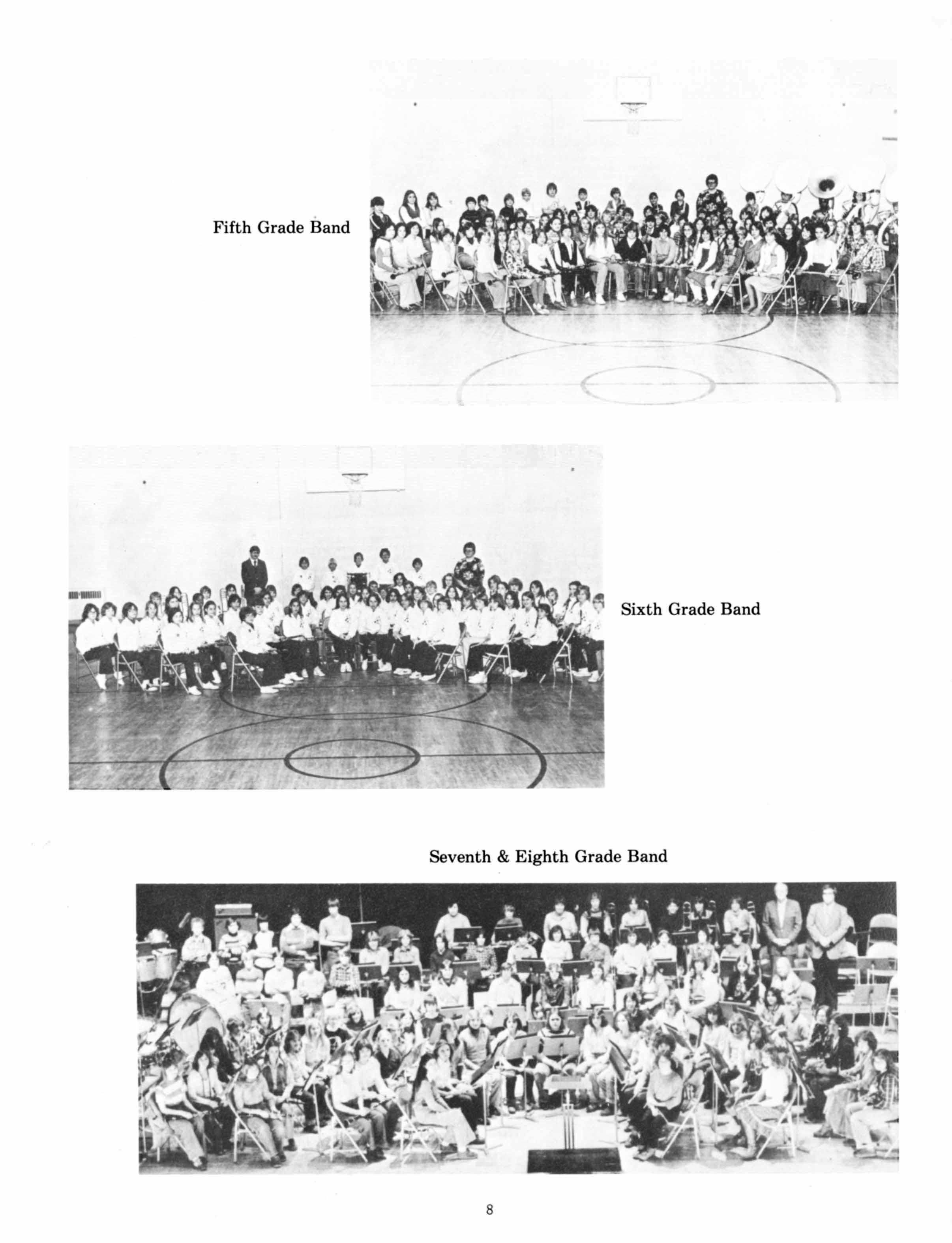 Fifth Grade Band

Sixth Grade Band

Seventh & Eighth Grade Band

8